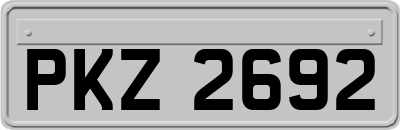 PKZ 2692